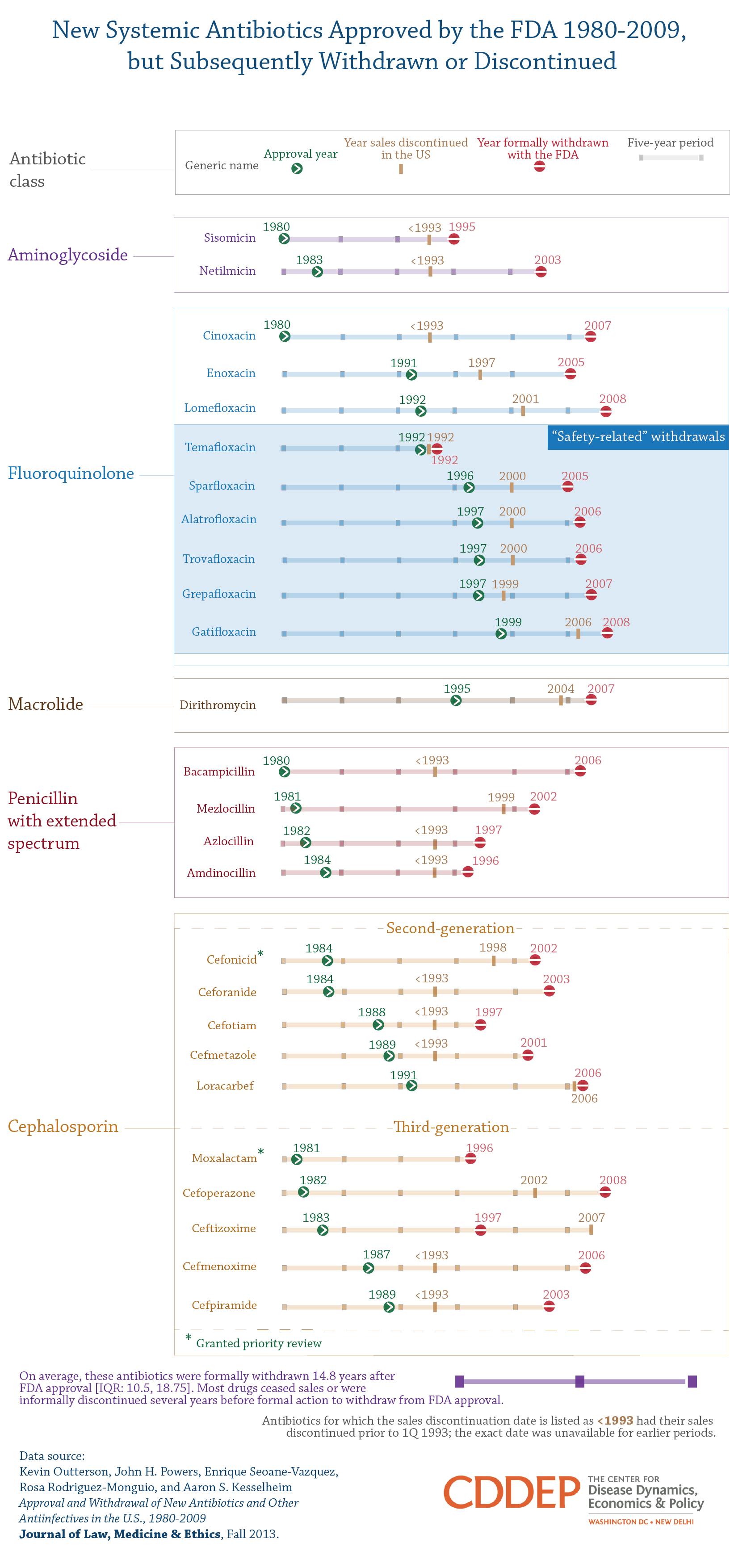 New Systemic Antibiotics Approved by the FDA 1980-2009, but Subsequently Withdrawn or Discontinued

Antibiotic class

Generic name

Approval year

Year sales discontinued in the US

Year formally withdrawn with the FDA

Five-year period

Aminoglycoside

Sisomicin 1980 <1993 1995

Netilmicin 1983 <1993 2003

Fluoroquinolone

Cinoxacin 1980 <1993 2007

Enoxacin 1991 1997 2005

Lomefloxacin 1992 2001 2008

"Safety-related" withdrawals

Temafloxacin 1992 1992 1992

Sparfloxacin 1996 2000 2005

Alatrofloxacin 1997 2000 2006

Trovafloxacin 1997 2000 2006

Grepafloxacin 1997 1999 2007

Gatifloxacin 1999 2006 2008

Macrolide

Dirithromycin 1995 2004 2007

Penicillin with extended spectrum

Bacampicillin 1980 <1993 2006

Mezlocillin 1981 1999 2002

Azlocillin 1982 <1993 1997

Amdinocillin 1984 <1993 1996

Cephalosporin

Second-generation

Cefonicid* 1984 1998 2002

Ceforanide 1984 <1993 2003

Cefotiam 1988 <1993 1997

Cefmetazole 1989 <1993 2001

Loracarbef 1991 2006 2006

Third-generation

Moxalactam* 1981 1996

Cefoperazone 1982 2002 2008

Ceftizoxime 1983 1997 2007

Cefmenoxime 1987 <1993 2006

Cefpiramide 1989 <1993 2003

* Granted priority review

On average, these antibiotics were formally withdrawn 14.8 years after FDA approval [IQR: 10.5, 18.75]. Most drugs ceased sales or were informally discontinued several years before formal action to withdraw from FDA approval.

Antibiotics for which the sales discontinuation date is listed as <1993 had their sales discontinued prior to 1Q 1993; the exact date was unavailable for earlier periods.

Data source:
Kevin Outterson, John H. Powers, Enrique Seoane-Vazquez, Rosa Rodriguez-Monguio, and Aaron S. Kesselheim
Approval and Withdrawal of New Antibiotics and Other Antiinfectives in the U.S., 1980-2009
Journal of Law, Medicine & Ethics, Fall 2013.

CDDEP THE CENTER FOR Disease Dynamics, Economics & Policy
WASHINGTON DC • NEW DELHI